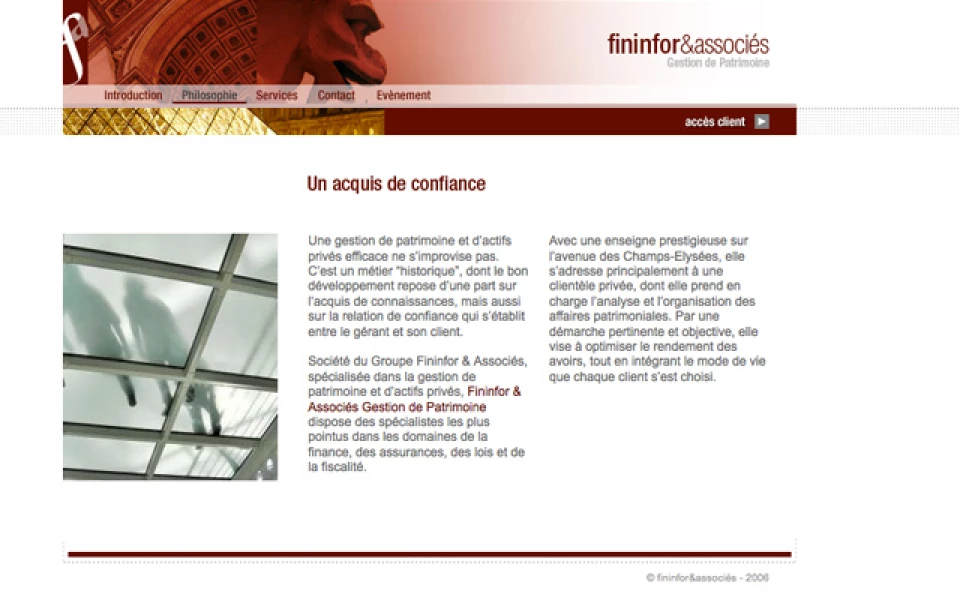 fa

fininfor&associés
Gestion de Patrimoine

Introduction Philosophie Services Contact Evènement

accès client

Un acquis de confiance

Une gestion de patrimoine et d'actifs privés efficace ne s'improvise pas. C'est un métier "historique", dont le bon développement repose d'une part sur l'acquis de connaissances, mais aussi sur la relation de confiance qui s'établit entre le gérant et son client.

Société du Groupe Fininfor & Associés, spécialisée dans la gestion de patrimoine et d'actifs privés, Fininfor & Associés Gestion de Patrimoine dispose des spécialistes les plus pointus dans les domaines de la finance, des assurances, des lois et de la fiscalité.

Avec une enseigne prestigieuse sur l'avenue des Champs-Elysées, elle s'adresse principalement à une clientèle privée, dont elle prend en charge l'analyse et l'organisation des affaires patrimoniales. Par une démarche pertinente et objective, elle vise à optimiser le rendement des avoirs, tout en intégrant le mode de vie que chaque client s'est choisi.

© fininfor&associés - 2006